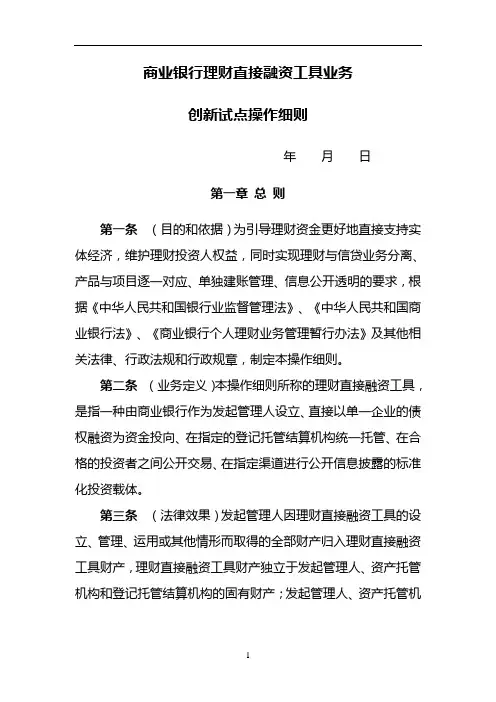 商业银行理财直接融资工具业务

创新试点操作细则

年　月　日

第一章 总 则

第一条 （目的和依据）为引导理财资金更好地直接支持实体经济，维护理财投资人权益，同时实现理财与信贷业务分离、产品与项目逐一对应、单独建账管理、信息公开透明的要求，根据《中华人民共和国银行业监督管理法》、《中华人民共和国商业银行法》、《商业银行个人理财业务管理暂行办法》及其他相关法律、行政法规和行政规章，制定本操作细则。

第二条 （业务定义）本操作细则所称的理财直接融资工具，是指一种由商业银行作为发起管理人设立、直接以单一企业的债权融资为资金投向、在指定的登记托管结算机构统一托管、在合格的投资者之间公开交易、在指定渠道进行公开信息披露的标准化投资载体。

第三条 （法律效果）发起管理人因理财直接融资工具的设立、管理、运用或其他情形而取得的全部财产归入理财直接融资工具财产，理财直接融资工具财产独立于发起管理人、资产托管机构和登记托管结算机构的固有财产；发起管理人、资产托管机

1